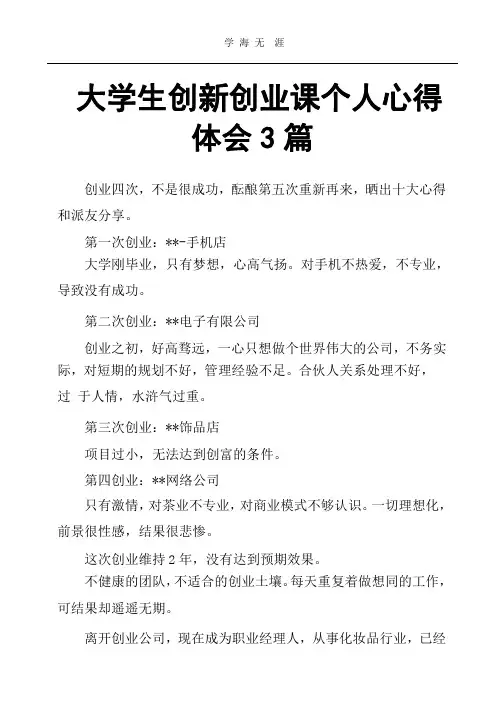 学 海 无 涯

大学生创新创业课个人心得体会 3 篇

创业四次，不是很成功，酝酿第五次重新再来，晒出十大心得和派友分享。

第一次创业：**-手机店

大学刚毕业，只有梦想，心高气扬。对手机不热爱，不专业，导致没有成功。

第二次创业：**电子有限公司

创业之初，好高骛远，一心只想做个世界伟大的公司，不务实际，对短期的规划不好，管理经验不足。合伙人关系处理不好，过 于人情，水浒气过重。

第三次创业：**饰品店

项目过小，无法达到创富的条件。

第四创业：**网络公司

只有激情，对茶业不专业，对商业模式不够认识。一切理想化，前景很性感，结果很悲惨。

这次创业维持 2 年，没有达到预期效果。

不健康的团队，不适合的创业土壤。每天重复着做想同的工作，可结果却遥遥无期。

离开创业公司，现在成为职业经理人，从事化妆品行业，已经